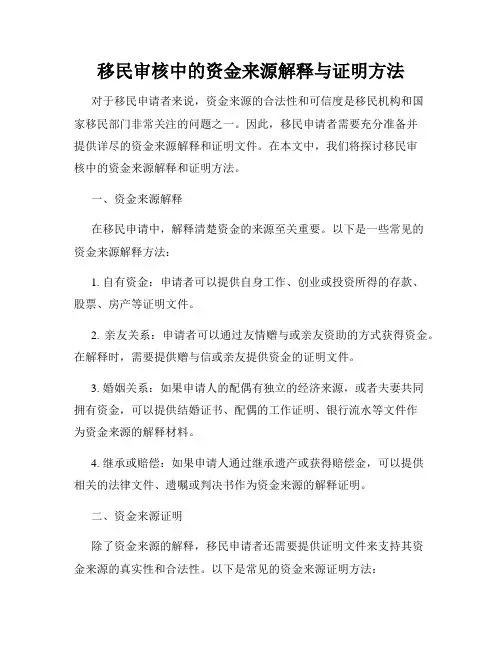 移民审核中的资金来源解释与证明方法

对于移民申请者来说，资金来源的合法性和可信度是移民机构和国家移民部门非常关注的问题之一。因此，移民申请者需要充分准备并提供详尽的资金来源解释和证明文件。在本文中，我们将探讨移民审核中的资金来源解释和证明方法。

一、资金来源解释

在移民申请中，解释清楚资金的来源至关重要。以下是一些常见的资金来源解释方法：

1. 自有资金：申请者可以提供自身工作、创业或投资所得的存款、股票、房产等证明文件。

2. 亲友关系：申请者可以通过友情赠与或亲友资助的方式获得资金。在解释时，需要提供赠与信或亲友提供资金的证明文件。

3. 婚姻关系：如果申请人的配偶有独立的经济来源，或者夫妻共同拥有资金，可以提供结婚证书、配偶的工作证明、银行流水等文件作为资金来源的解释材料。

4. 继承或赔偿：如果申请人通过继承遗产或获得赔偿金，可以提供相关的法律文件、遗嘱或判决书作为资金来源的解释证明。

二、资金来源证明

除了资金来源的解释，移民申请者还需要提供证明文件来支持其资金来源的真实性和合法性。以下是常见的资金来源证明方法：